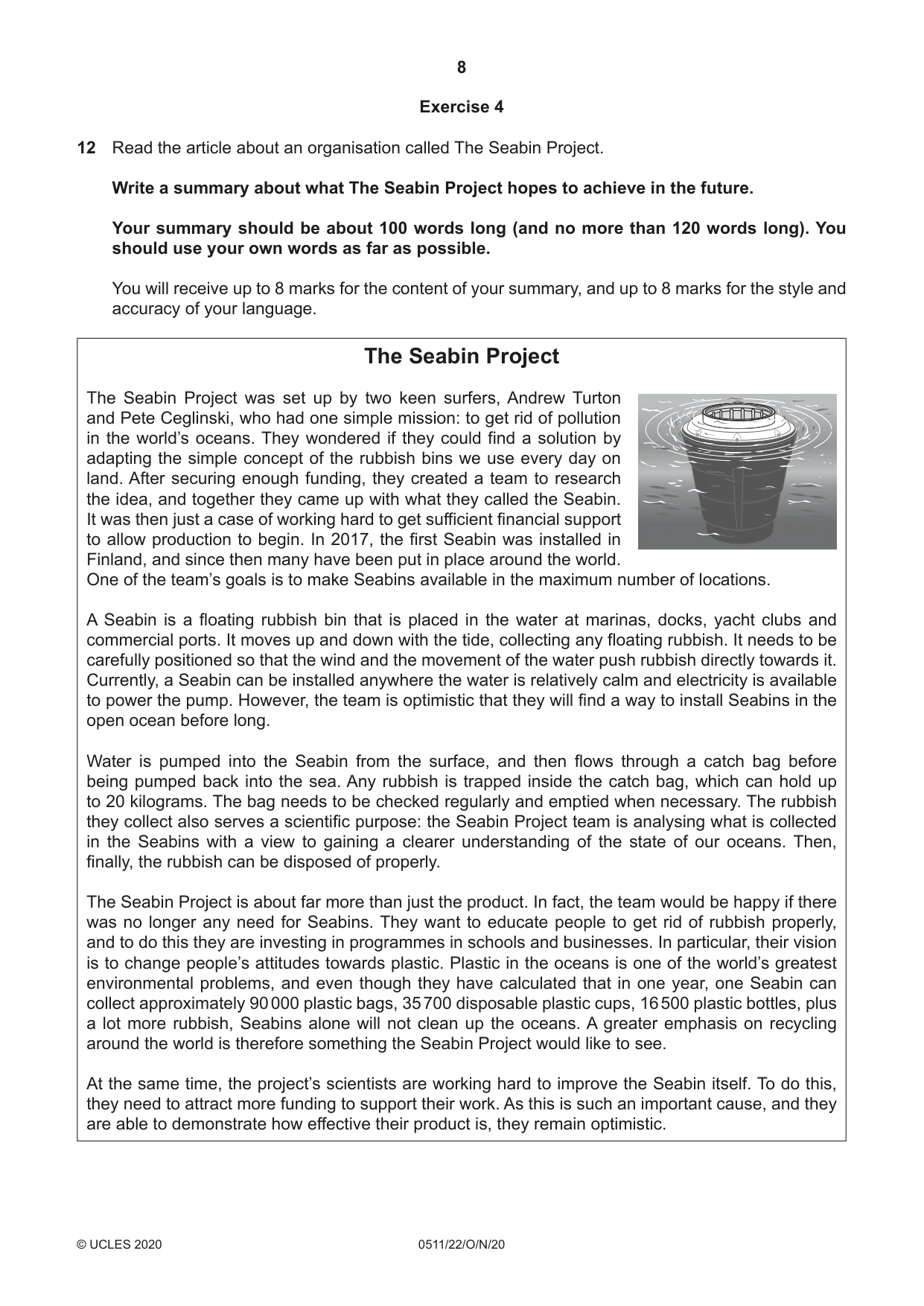 8

Exercise 4

12 Read the article about an organisation called The Seabin Project.

Write a summary about what The Seabin Project hopes to achieve in the future.

Your summary should be about 100 words long (and no more than 120 words long). You should use your own words as far as possible.

You will receive up to 8 marks for the content of your summary, and up to 8 marks for the style and accuracy of your language.

The Seabin Project

The Seabin Project was set up by two keen surfers, Andrew Turton and Pete Ceglinski, who had one simple mission: to get rid of pollution in the world's oceans. They wondered if they could find a solution by adapting the simple concept of the rubbish bins we use every day on land. After securing enough funding, they created a team to research the idea, and together they came up with what they called the Seabin. It was then just a case of working hard to get sufficient financial support to allow production to begin. In 2017, the first Seabin was installed in Finland, and since then many have been put in place around the world. One of the team's goals is to make Seabins available in the maximum number of locations.

A Seabin is a floating rubbish bin that is placed in the water at marinas, docks, yacht clubs and commercial ports. It moves up and down with the tide, collecting any floating rubbish. It needs to be carefully positioned so that the wind and the movement of the water push rubbish directly towards it. Currently, a Seabin can be installed anywhere the water is relatively calm and electricity is available to power the pump. However, the team is optimistic that they will find a way to install Seabins in the open ocean before long.

Water is pumped into the Seabin from the surface, and then flows through a catch bag before being pumped back into the sea. Any rubbish is trapped inside the catch bag, which can hold up to 20 kilograms. The bag needs to be checked regularly and emptied when necessary. The rubbish they collect also serves a scientific purpose: the Seabin Project team is analysing what is collected in the Seabins with a view to gaining a clearer understanding of the state of our oceans. Then, finally, the rubbish can be disposed of properly.

The Seabin Project is about far more than just the product. In fact, the team would be happy if there was no longer any need for Seabins. They want to educate people to get rid of rubbish properly, and to do this they are investing in programmes in schools and businesses. In particular, their vision is to change people's attitudes towards plastic. Plastic in the oceans is one of the world's greatest environmental problems, and even though they have calculated that in one year, one Seabin can collect approximately 90 000 plastic bags, 35 700 disposable plastic cups, 16 500 plastic bottles, plus a lot more rubbish, Seabins alone will not clean up the oceans. A greater emphasis on recycling around the world is therefore something the Seabin Project would like to see.

At the same time, the project's scientists are working hard to improve the Seabin itself. To do this, they need to attract more funding to support their work. As this is such an important cause, and they are able to demonstrate how effective their product is, they remain optimistic.

© UCLES 2020 0511/22/O/N/20